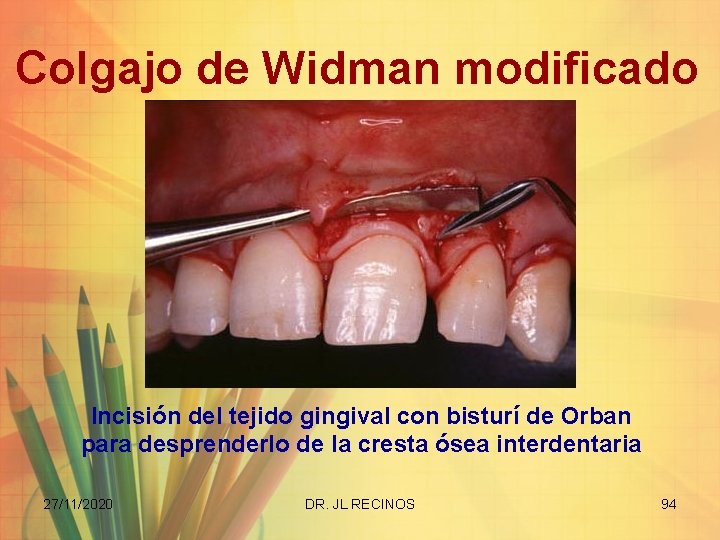 Colgajo de Widman modificado

Incisión del tejido gingival con bisturí de Orban para desprenderlo de la cresta ósea interdentaria

27/11/2020

DR. JL RECINOS

94